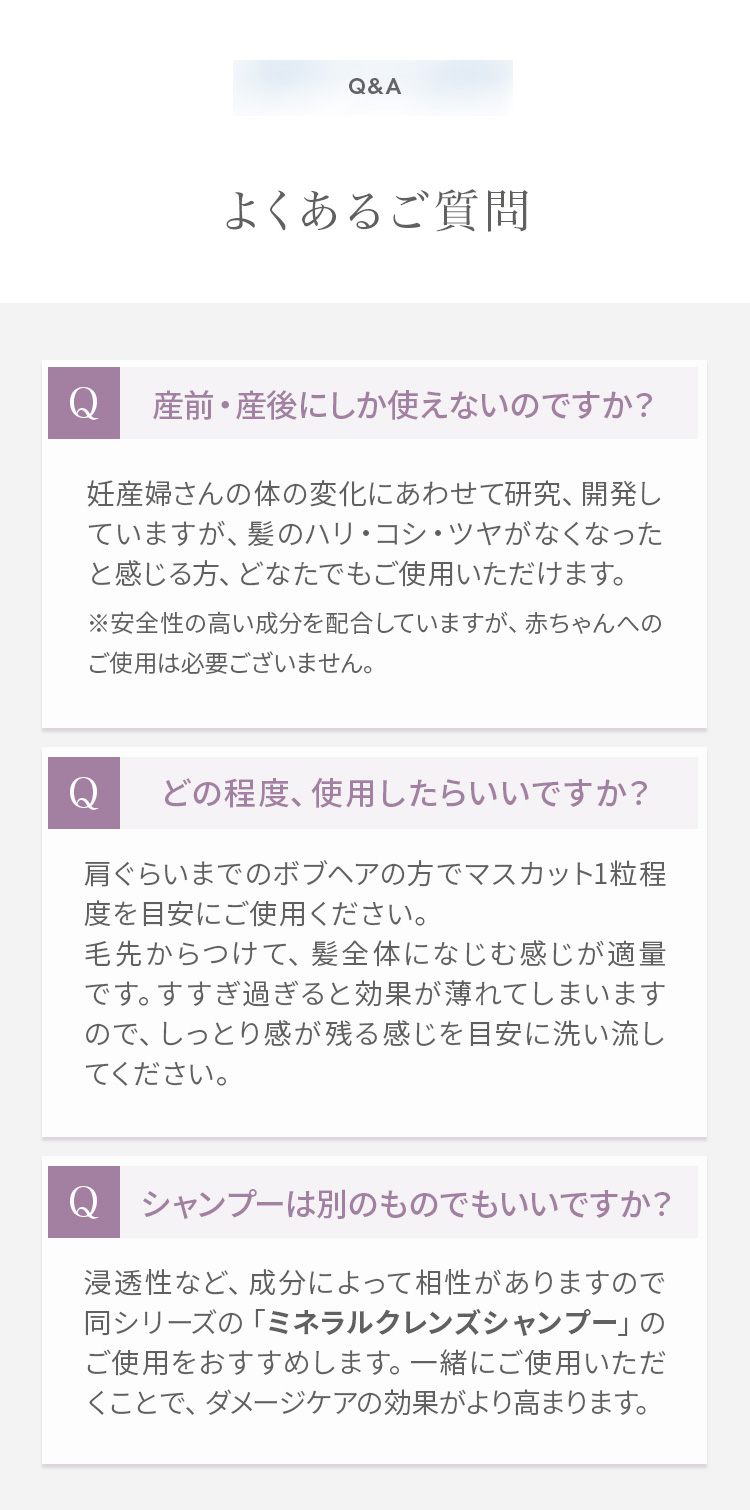 Q&A

よくあるご質問

Q

産前・産後にしか使えないのですか?

妊産婦さんの体の変化にあわせて研究、開発していますが、髪のハリ・コシ・ツヤがなくなったと感じる方、どなたでもご使用いただけます。

※安全性の高い成分を配合していますが、赤ちゃんへのご使用は必要ございません。

Q

どの程度、使用したらいいですか?

肩ぐらいまでのボブヘアの方でマスカット1粒程度を目安にご使用ください。
毛先からつけて、髪全体になじむ感じが適量です。すすぎ過ぎると効果が薄れてしまいますので、しっとり感が残る感じを目安に洗い流してください。

Q

シャンプーは別のものでもいいですか?

浸透性など、成分によって相性がありますので同シリーズの「ミネラルクレンズシャンプー」のご使用をおすすめします。一緒にご使用いただくことで、ダメージケアの効果がより高まります。